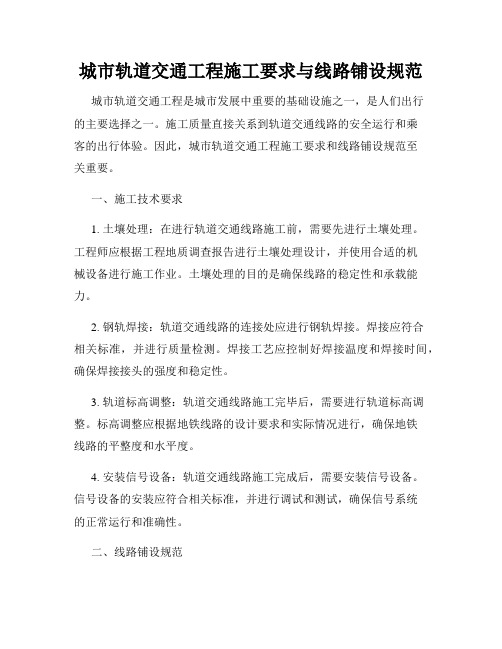 城市轨道交通工程施工要求与线路铺设规范

城市轨道交通工程是城市发展中重要的基础设施之一，是人们出行的主要选择之一。施工质量直接关系到轨道交通线路的安全运行和乘客的出行体验。因此，城市轨道交通工程施工要求和线路铺设规范至关重要。

一、施工技术要求

1. 土壤处理：在进行轨道交通线路施工前，需要先进行土壤处理。工程师应根据工程地质调查报告进行土壤处理设计，并使用合适的机械设备进行施工作业。土壤处理的目的是确保线路的稳定性和承载能力。

2. 钢轨焊接：轨道交通线路的连接处应进行钢轨焊接。焊接应符合相关标准，并进行质量检测。焊接工艺应控制好焊接温度和焊接时间，确保焊接接头的强度和稳定性。

3. 轨道标高调整：轨道交通线路施工完毕后，需要进行轨道标高调整。标高调整应根据地铁线路的设计要求和实际情况进行，确保地铁线路的平整度和水平度。

4. 安装信号设备：轨道交通线路施工完成后，需要安装信号设备。信号设备的安装应符合相关标准，并进行调试和测试，确保信号系统的正常运行和准确性。

二、线路铺设规范